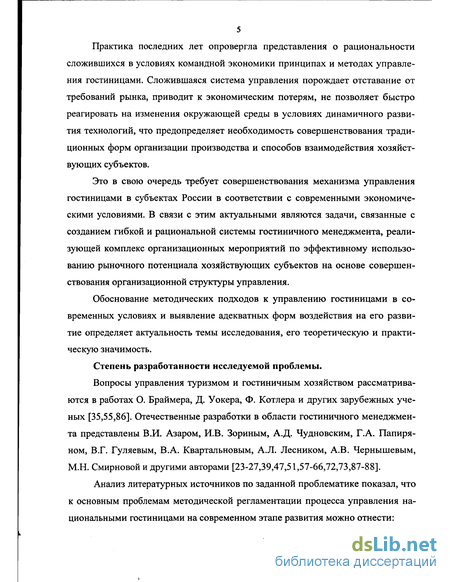 5

Практика последних лет опровергла представления о рациональности сложившихся в условиях командной экономики принципах и методах управления гостиницами. Сложившаяся система управления порождает отставание от требований рынка, приводит к экономическим потерям, не позволяет быстро реагировать на изменения окружающей среды в условиях динамичного развития технологий, что предопределяет необходимость совершенствования традиционных форм организации производства и способов взаимодействия хозяйствующих субъектов.

Это в свою очередь требует совершенствования механизма управления гостиницами в субъектах России в соответствии с современными экономическими условиями. В связи с этим актуальными являются задачи, связанные с созданием гибкой и рациональной системы гостиничного менеджмента, реализующей комплекс организационных мероприятий по эффективному использованию рыночного потенциала хозяйствующих субъектов на основе совершенствования организационной структуры управления.

Обоснование методических подходов к управлению гостиницами в современных условиях и выявление адекватных форм воздействия на его развитие определяет актуальность темы исследования, его теоретическую и практическую значимость.

Степень разработанности исследуемой проблемы.

Вопросы управления туризмом и гостиничным хозяйством рассматриваются в работах О. Браймера, Д. Уокера, Ф. Котлера и других зарубежных ученых [35,55,86]. Отечественные разработки в области гостиничного менеджмента представлены В.И. Азаром, И.В. Зориным, А.Д. Чудновским, Г.А. Папиряном, В.Г. Гуляевым, В.А. Квартальновым, А.Л. Лесником, А.В. Чернышевым, М.Н. Смирновой и другими авторами [23-27,39,47,51,57-66,72,73,87-88].

Анализ литературных источников по заданной проблематике показал, что к основным проблемам методической регламентации процесса управления национальными гостиницами на современном этапе развития можно отнести:

dsLib.net
библиотека диссертаций